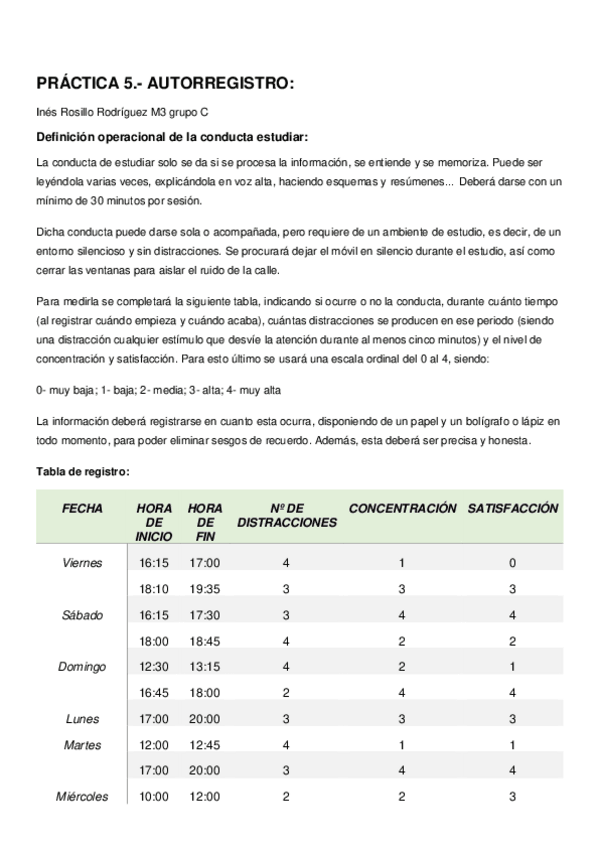 PRÁCTICA 5.- AUTORREGISTRO:

Inés Rosillo Rodríguez M3 grupo C

Definición operacional de la conducta estudiar:

La conducta de estudiar solo se da si se procesa la información, se entiende y se memoriza. Puede ser leyéndola varias veces, explicándola en voz alta, haciendo esquemas y resúmenes... Deberá darse con un mínimo de 30 minutos por sesión.

Dicha conducta puede darse sola o acompañada, pero requiere de un ambiente de estudio, es decir, de un entorno silencioso y sin distracciones. Se procurará dejar el móvil en silencio durante el estudio, así como cerrar las ventanas para aislar el ruido de la calle.

Para medirla se completará la siguiente tabla, indicando si ocurre o no la conducta, durante cuánto tiempo (al registrar cuándo empieza y cuándo acaba), cuántas distracciones se producen en ese periodo (siendo una distracción cualquier estímulo que desvíe la atención durante al menos cinco minutos) y el nivel de concentración y satisfacción. Para esto último se usará una escala ordinal del 0 al 4, siendo:

0- muy baja; 1- baja; 2- media; 3- alta; 4- muy alta

La información deberá registrarse en cuanto esta ocurra, disponiendo de un papel y un bolígrafo o lápiz en todo momento, para poder eliminar sesgos de recuerdo. Además, esta deberá ser precisa y honesta.

Tabla de registro:

| FECHA | HORA DE INICIO | HORA DE FIN | Nº DE DISTRACCIONES | CONCENTRACIÓN | SATISFACCIÓN |
|---|---|---|---|---|---|
| Viernes | 16:15 | 17:00 | 4 | 1 | 0 |
| | 18:10 | 19:35 | 3 | 3 | 3 |
| Sábado | 16:15 | 17:30 | 3 | 4 | 4 |
| | 18:00 | 18:45 | 4 | 2 | 2 |
| Domingo | 12:30 | 13:15 | 4 | 2 | 1 |
| | 16:45 | 18:00 | 2 | 4 | 4 |
| Lunes | 17:00 | 20:00 | 3 | 3 | 3 |
| Martes | 12:00 | 12:45 | 4 | 1 | 1 |
| | 17:00 | 20:00 | 3 | 4 | 4 |
| Miércoles | 10:00 | 12:00 | 2 | 2 | 3 |